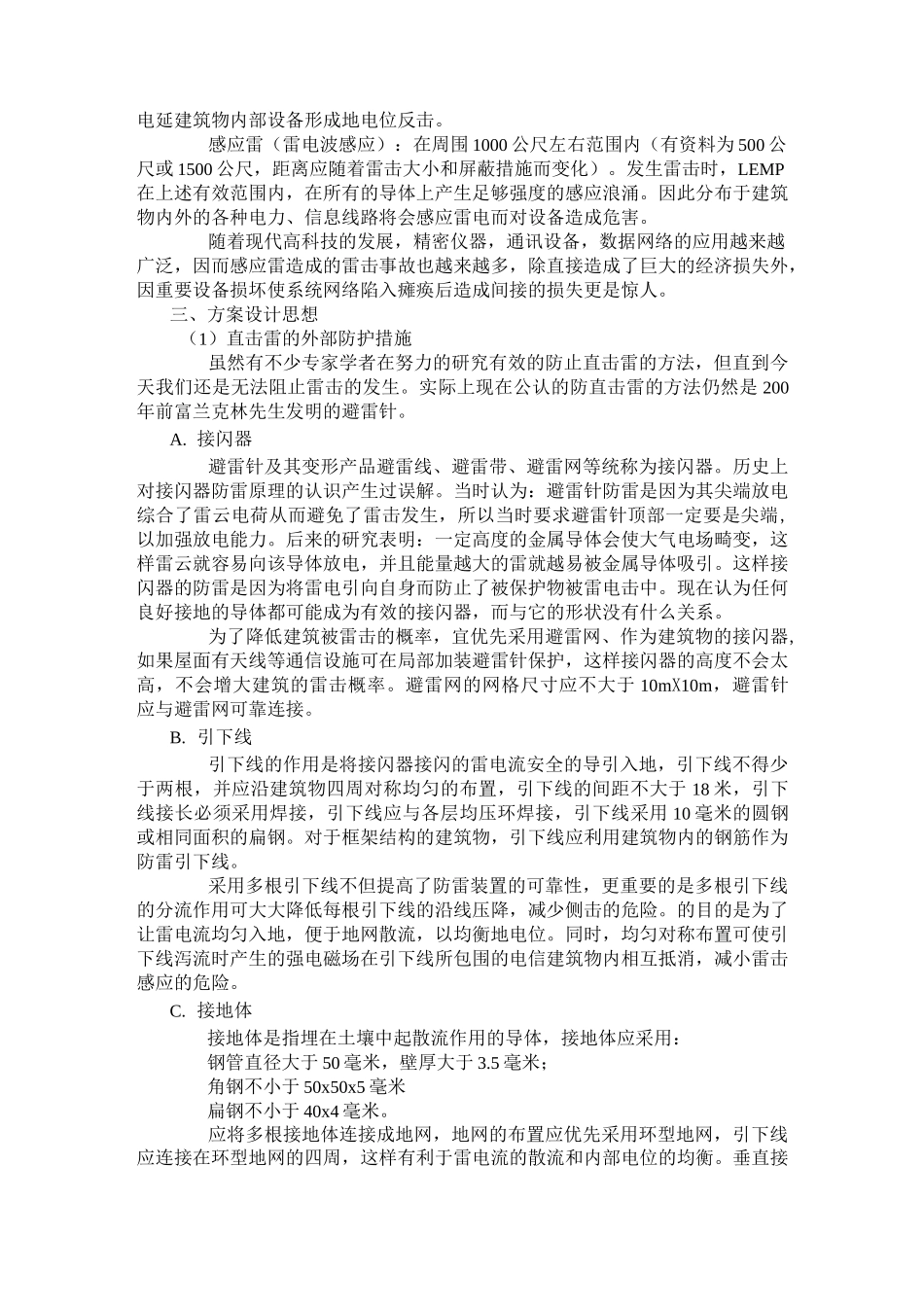 电延建筑物内部设备形成地电位反击。

感应雷（雷电波感应）：在周围 1000 公尺左右范围内（有资料为 500 公尺或 1500 公尺，距离应随着雷击大小和屏蔽措施而变化）。发生雷击时，LEMP 在上述有效范围内，在所有的导体上产生足够强度的感应浪涌。因此分布于建筑物内外的各种电力、信息线路将会感应雷电而对设备造成危害。

随着现代高科技的发展，精密仪器，通讯设备，数据网络的应用越来越广泛，因而感应雷造成的雷击事故也越来越多，除直接造成了巨大的经济损失外，因重要设备损坏使系统网络陷入瘫痪后造成间接的损失更是惊人。

三、方案设计思想

（1）直击雷的外部防护措施

虽然有不少专家学者在努力的研究有效的防止直击雷的方法，但直到今天我们还是无法阻止雷击的发生。实际上现在公认的防直击雷的方法仍然是 200 年前富兰克林先生发明的避雷针。

A. 接闪器

避雷针及其变形产品避雷线、避雷带、避雷网等统称为接闪器。历史上对接闪器防雷原理的认识产生过误解。当时认为：避雷针防雷是因为其尖端放电综合了雷云电荷从而避免了雷击发生，所以当时要求避雷针顶部一定要是尖端，以加强放电能力。后来的研究表明：一定高度的金属导体会使大气电场畸变，这样雷云就容易向该导体放电，并且能量越大的雷就越易被金属导体吸引。这样接闪器的防雷是因为将雷电引向自身而防止了被保护物被雷电击中。现在认为任何良好接地的导体都可能成为有效的接闪器，而与它的形状没有什么关系。

为了降低建筑被雷击的概率，宜优先采用避雷网、作为建筑物的接闪器，如果屋面有天线等通信设施可在局部加装避雷针保护，这样接闪器的高度不会太高，不会增大建筑的雷击概率。避雷网的网格尺寸应不大于 10mX10m，避雷针应与避雷网可靠连接。

B. 引下线

引下线的作用是将接闪器接闪的雷电流安全的导引入地，引下线不得少于两根，并应沿建筑物四周对称均匀的布置，引下线的间距不大于 18 米，引下线接长必须采用焊接，引下线应与各层均压环焊接，引下线采用 10 毫米的圆钢或相同面积的扁钢。对于框架结构的建筑物，引下线应利用建筑物内的钢筋作为防雷引下线。

采用多根引下线不但提高了防雷装置的可靠性，更重要的是多根引下线的分流作用可大大降低每根引下线的沿线压降，减少侧击的危险。的目的是为了让雷电流均匀入地，便于地网散流，以均衡地电位。同时，均匀对称布置可使引下线泻流时产生的强电磁场在引下线所包围的电信建筑物内相互抵消，减小雷击感应的危险。

C. 接地体

接地体是指埋在土壤中起散流作用的导体，接地体应采用：

钢管直径大于 50 毫米，壁厚大于 3.5 毫米；

角钢不小于 50x50x5 毫米

扁钢不小于 40x4 毫米。

应将多根接地体连接成地网，地网的布置应优先采用环型地网，引下线应连接在环型地网的四周，这样有利于雷电流的散流和内部电位的均衡。垂直接